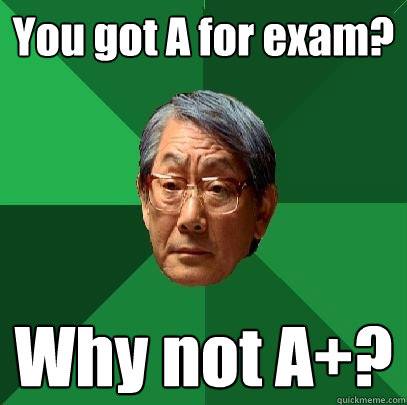 You got A for exam?

Why not A+?

quickmeme.com